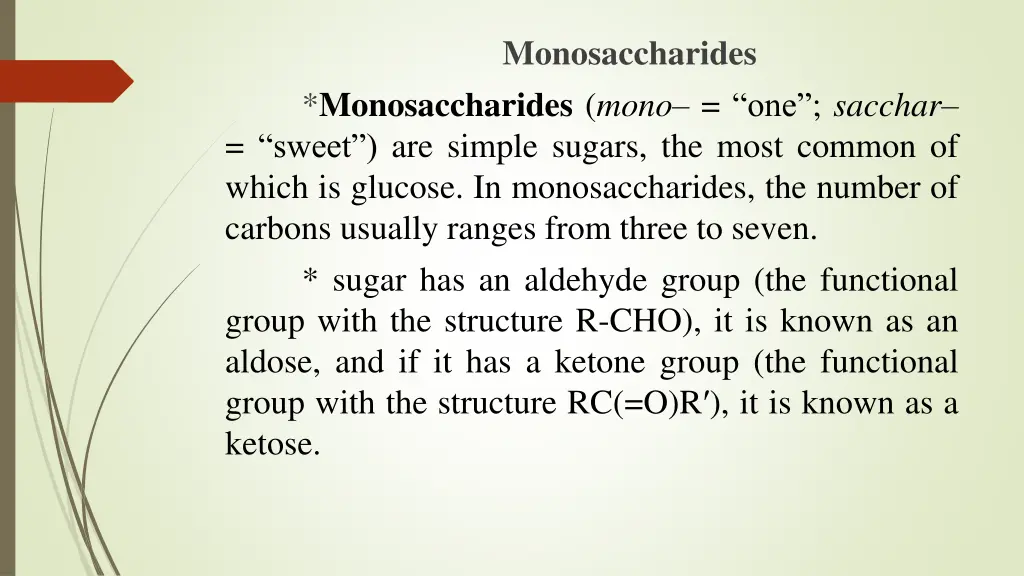 Monosaccharides

*Monosaccharides (mono– = “one”; sacchar– = “sweet”) are simple sugars, the most common of which is glucose. In monosaccharides, the number of carbons usually ranges from three to seven.

* sugar has an aldehyde group (the functional group with the structure R-CHO), it is known as an aldose, and if it has a ketone group (the functional group with the structure RC(=O)R′), it is known as a ketose.